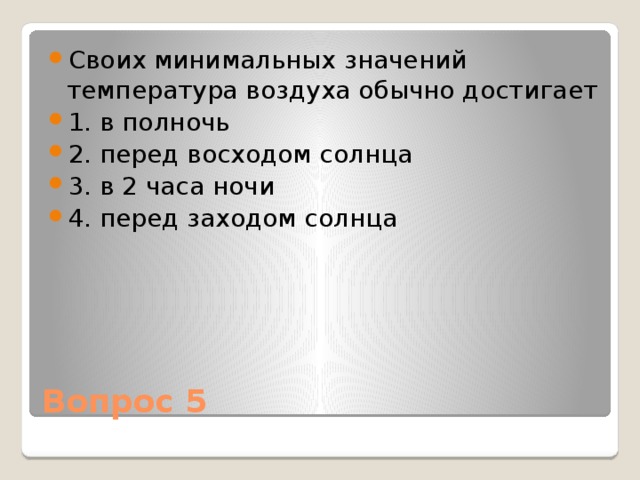 Своих минимальных значений температура воздуха обычно достигает

1. в полночь

2. перед восходом солнца

3. в 2 часа ночи

4. перед заходом солнца

Вопрос 5